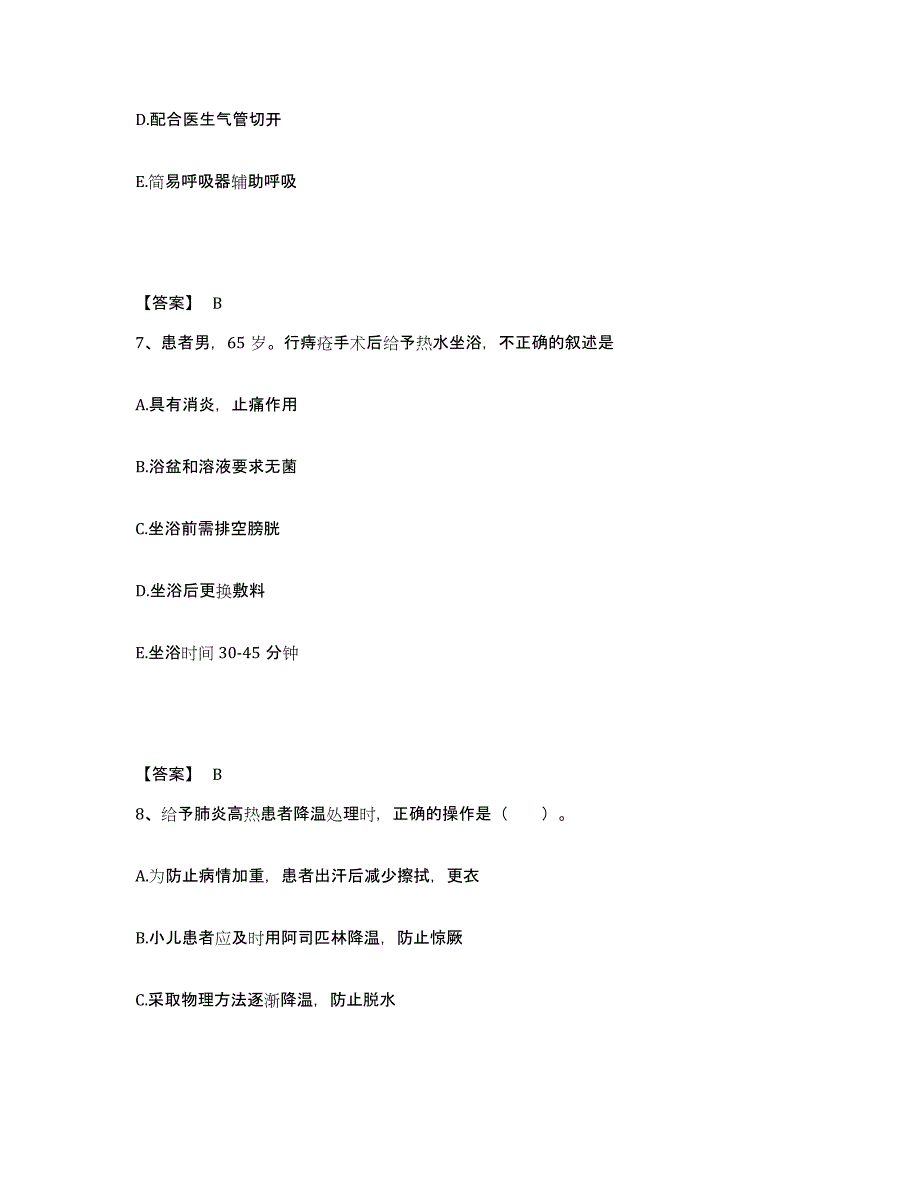 D.配合医生气管切开

E.简易呼吸器辅助呼吸

【答案】 B

7、患者男，65 岁。行痔疮手术后给予热水坐浴，不正确的叙述是

A.具有消炎，止痛作用

B.浴盆和溶液要求无菌

C.坐浴前需排空膀胱

D.坐浴后更换敷料

E.坐浴时间 30-45 分钟

【答案】 B

8、给予肺炎高热患者降温处理时，正确的操作是（　　）。

A.为防止病情加重，患者出汗后减少擦拭，更衣

B.小儿患者应及时用阿司匹林降温，防止惊厥

C.采取物理方法逐渐降温，防止脱水